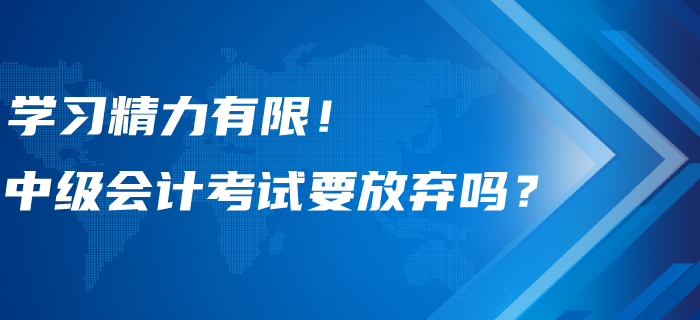 学习精力有限！
中级会计考试要放弃吗？